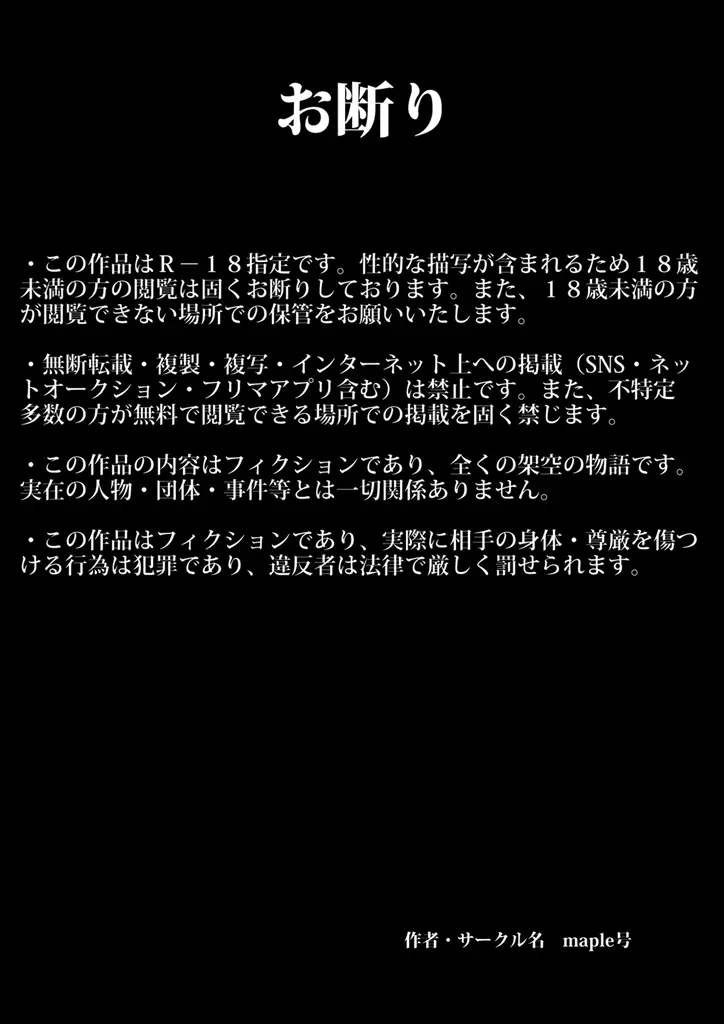 お断り

・この作品はＲ－１８指定です。性的な描写が含まれるため１８歳未満の方の閲覧は固くお断りしております。また、１８歳未満の方が閲覧できない場所での保管をお願いいたします。

・無断転載・複製・複写・インターネット上への掲載（SNS・ネットオークション・フリマアプリ含む）は禁止です。また、不特定多数の方が無料で閲覧できる場所での掲載を固く禁じます。

・この作品の内容はフィクションであり、全くの架空の物語です。実在の人物・団体・事件等とは一切関係ありません。

・この作品はフィクションであり、実際に相手の身体・尊厳を傷つける行為は犯罪であり、違反者は法律で厳しく罰せられます。

作者・サークル名　maple号